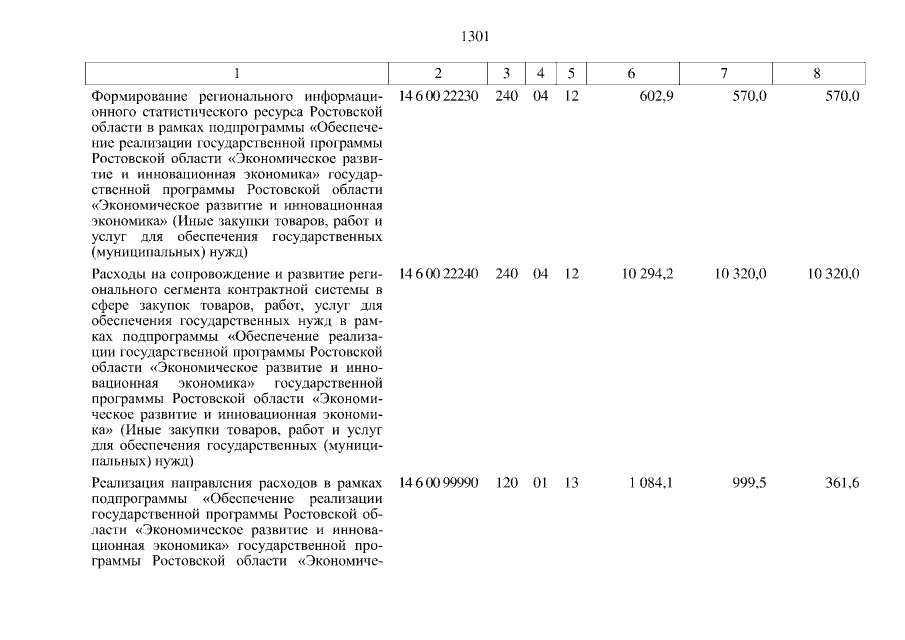 1301

| 1 | 2 | 3 | 4 | 5 | 6 | 7 | 8 |
|---|---|---|---|---|---|---|---|
| Формирование регионального информационного статистического ресурса Ростовской области в рамках подпрограммы «Обеспечение реализации государственной программы Ростовской области «Экономическое развитие и инновационная экономика» государственной программы Ростовской области «Экономическое развитие и инновационная экономика» (Иные закупки товаров, работ и услуг для обеспечения государственных (муниципальных) нужд) | 14 6 00 22230 | 240 | 04 | 12 | 602,9 | 570,0 | 570,0 |
| Расходы на сопровождение и развитие регионального сегмента контрактной системы в сфере закупок товаров, работ, услуг для обеспечения государственных нужд в рамках подпрограммы «Обеспечение реализации государственной программы Ростовской области «Экономическое развитие и инновационная экономика» государственной программы Ростовской области «Экономическое развитие и инновационная экономика» (Иные закупки товаров, работ и услуг для обеспечения государственных (муниципальных) нужд) | 14 6 00 22240 | 240 | 04 | 12 | 10 294,2 | 10 320,0 | 10 320,0 |
| Реализация направления расходов в рамках подпрограммы «Обеспечение реализации государственной программы Ростовской области «Экономическое развитие и инновационная экономика» государственной программы Ростовской области «Экономиче- | 14 6 00 99990 | 120 | 01 | 13 | 1 084,1 | 999,5 | 361,6 |